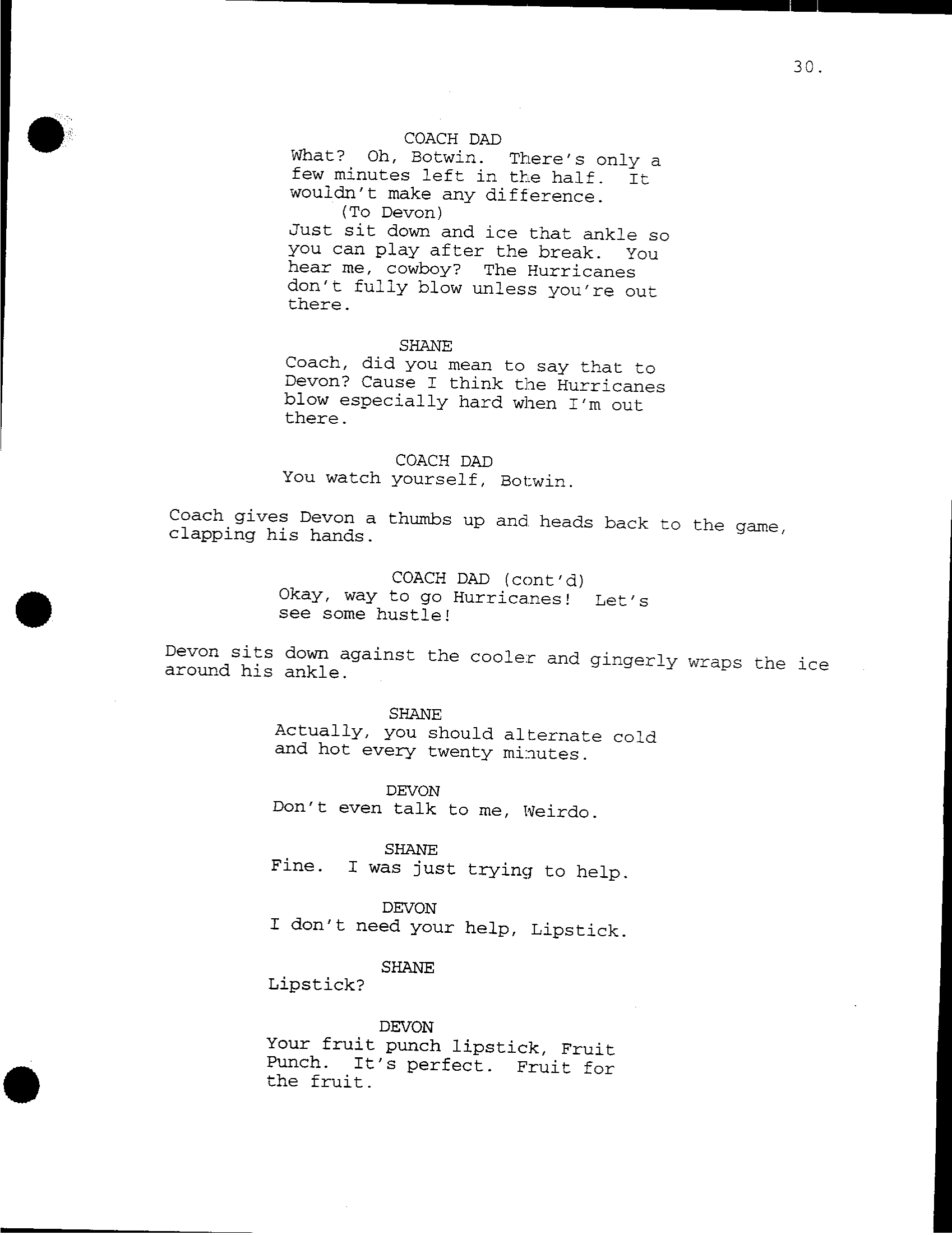 30.

COACH DAD
What? Oh, Botwin. There's only a few minutes left in the half. It wouldn't make any difference.
(To Devon)
Just sit down and ice that ankle so you can play after the break. You hear me, cowboy? The Hurricanes don't fully blow unless you're out there.

SHANE
Coach, did you mean to say that to Devon? Cause I think the Hurricanes blow especially hard when I'm out there.

COACH DAD
You watch yourself, Botwin.

Coach gives Devon a thumbs up and heads back to the game, clapping his hands.

COACH DAD (cont'd)
Okay, way to go Hurricanes! Let's see some hustle!

Devon sits down against the cooler and gingerly wraps the ice around his ankle.

SHANE
Actually, you should alternate cold and hot every twenty minutes.

DEVON
Don't even talk to me, Weirdo.

SHANE
Fine. I was just trying to help.

DEVON
I don't need your help, Lipstick.

SHANE
Lipstick?

DEVON
Your fruit punch lipstick, Fruit Punch. It's perfect. Fruit for the fruit.